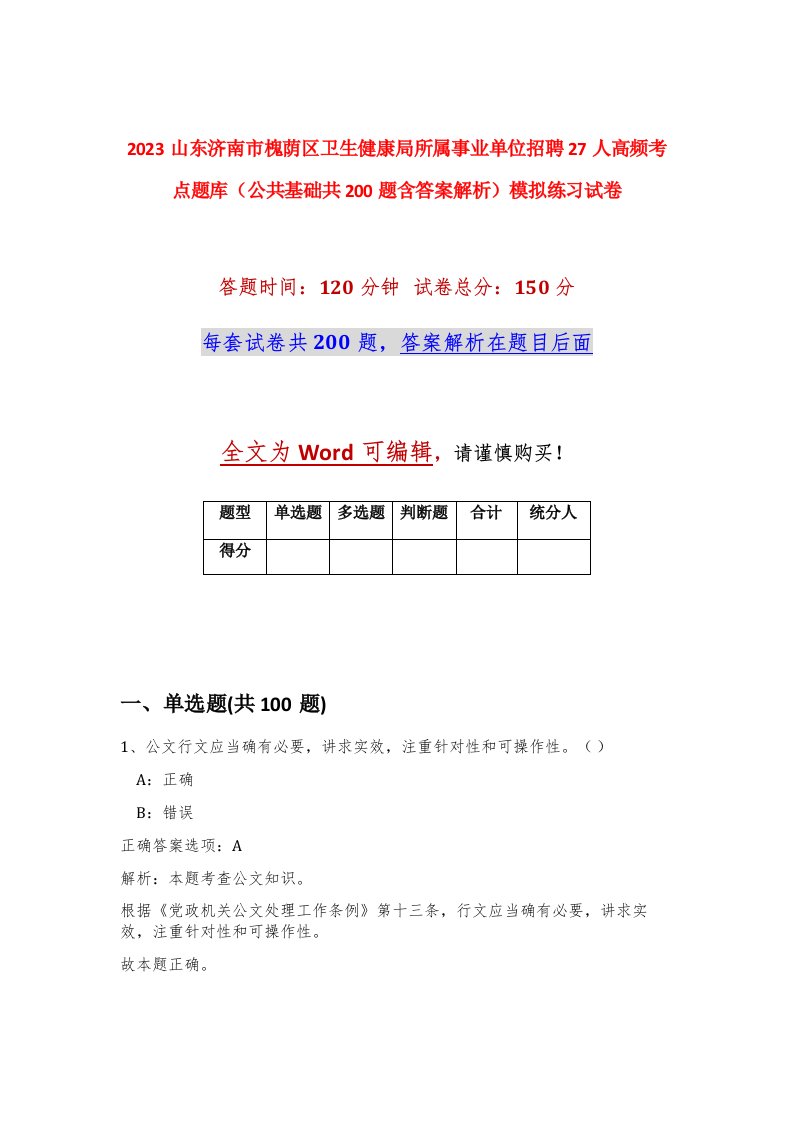 2023 山东济南市槐荫区卫生健康局所属事业单位招聘 27 人高频考点题库（公共基础共 200 题含答案解析）模拟练习试卷

答题时间：120 分钟　试卷总分：150 分

每套试卷共 200 题，答案解析在题目后面

全文为 Word 可编辑，请谨慎购买！

| 题型 | 单选题 | 多选题 | 判断题 | 合计 | 统分人 |
|---|---|---|---|---|---|
| 得分 | | | | | |

一、单选题(共 100 题)

1、公文行文应当确有必要，讲求实效，注重针对性和可操作性。（ ）

A：正确

B：错误

正确答案选项：A

解析：本题考查公文知识。

根据《党政机关公文处理工作条例》第十三条，行文应当确有必要，讲求实效，注重针对性和可操作性。

故本题正确。